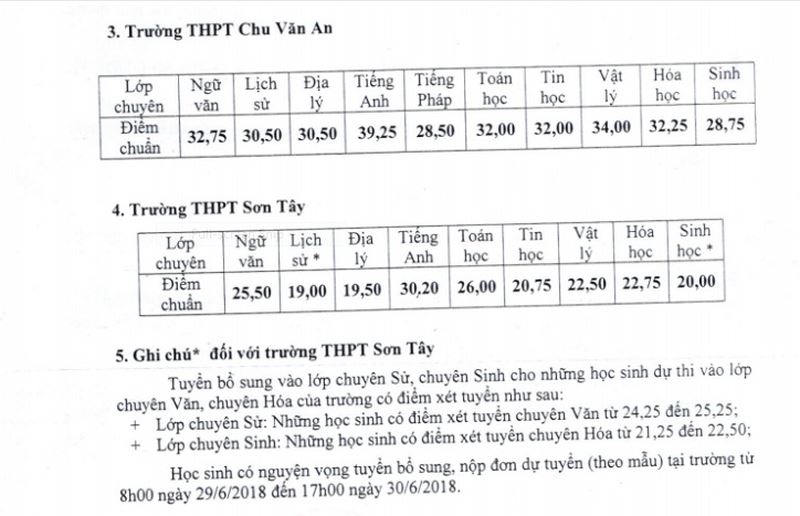 3. Trường THPT Chu Văn An

| Lớp chuyên | Ngữ văn | Lịch sử | Địa lý | Tiếng Anh | Tiếng Pháp | Toán học | Tin học | Vật lý | Hóa học | Sinh học |
|---|---|---|---|---|---|---|---|---|---|---|
| Điểm chuẩn | 32,75 | 30,50 | 30,50 | 39,25 | 28,50 | 32,00 | 32,00 | 34,00 | 32,25 | 28,75 |

4. Trường THPT Sơn Tây

| Lớp chuyên | Ngữ văn | Lịch sử * | Địa lý | Tiếng Anh | Toán học | Tin học | Vật lý | Hóa học | Sinh học * |
|---|---|---|---|---|---|---|---|---|---|
| Điểm chuẩn | 25,50 | 19,00 | 19,50 | 30,20 | 26,00 | 20,75 | 22,50 | 22,75 | 20,00 |

5. Ghi chú* đối với trường THPT Sơn Tây

Tuyển bổ sung vào lớp chuyên Sử, chuyên Sinh cho những học sinh dự thi vào lớp chuyên Văn, chuyên Hóa của trường có điểm xét tuyển như sau:

+ Lớp chuyên Sử: Những học sinh có điểm xét tuyển chuyên Văn từ 24,25 đến 25,25;

+ Lớp chuyên Sinh: Những học sinh có điểm xét tuyển chuyên Hóa từ 21,25 đến 22,50;

Học sinh có nguyện vọng tuyển bổ sung, nộp đơn dự tuyển (theo mẫu) tại trường từ 8h00 ngày 29/6/2018 đến 17h00 ngày 30/6/2018.